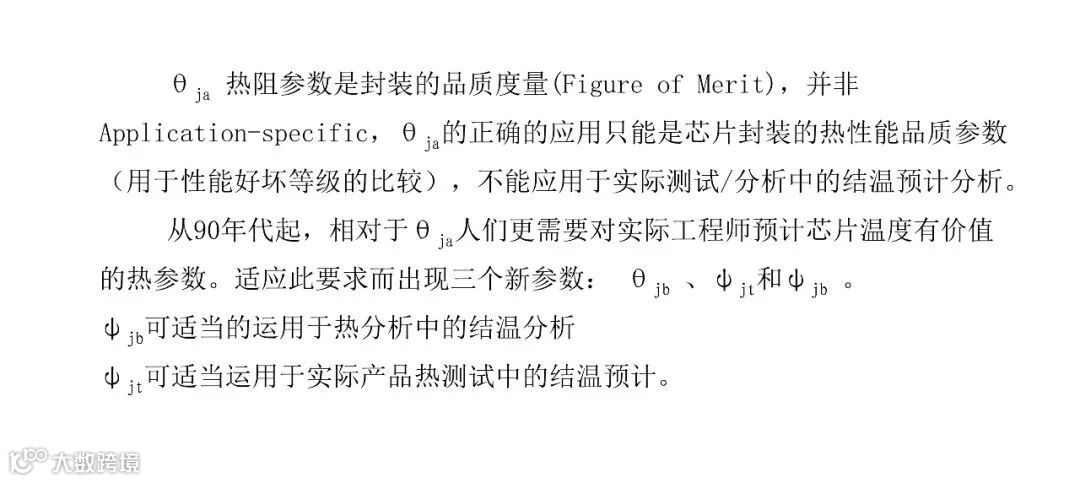 $\theta_{ja}$热阻参数是封装的品质度量(Figure of Merit)，并非Application-specific，$\theta_{ja}$的正确的应用只能是芯片封装的热性能品质参数（用于性能好坏等级的比较），不能应用于实际测试/分析中的结温预计分析。

从90年代起，相对于$\theta_{ja}$人们更需要对实际工程师预计芯片温度有价值的热参数。适应此要求而出现三个新参数：$\theta_{jb}$、$\psi_{jt}$和$\psi_{jb}$。

$\psi_{jb}$可适当的运用于热分析中的结温分析

$\psi_{jt}$可适当运用于实际产品热测试中的结温预计。

大数跨境